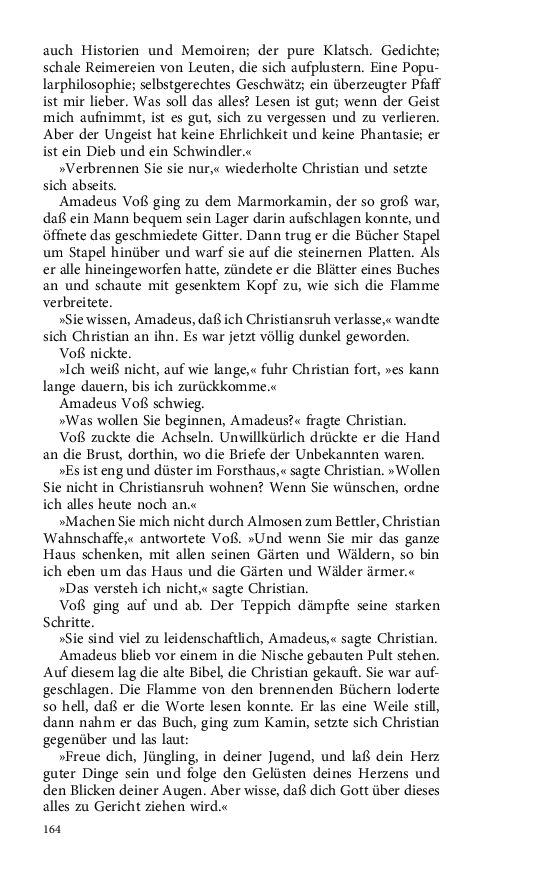 auch Historien und Memoiren; der pure Klatsch. Gedichte; schale Reimereien von Leuten, die sich aufplustern. Eine Popularphilosophie; selbstgerechtes Geschwätz; ein überzeugter Pfaff ist mir lieber. Was soll das alles? Lesen ist gut; wenn der Geist mich aufnimmt, ist es gut, sich zu vergessen und zu verlieren. Aber der Ungeist hat keine Ehrlichkeit und keine Phantasie; er ist ein Dieb und ein Schwindler.«

»Verbrennen Sie sie nur,« wiederholte Christian und setzte sich abseits.

Amadeus Voß ging zu dem Marmorkamin, der so groß war, daß ein Mann bequem sein Lager darin aufschlagen konnte, und öffnete das geschmiedete Gitter. Dann trug er die Bücher Stapel um Stapel hinüber und warf sie auf die steinernen Platten. Als er alle hineingeworfen hatte, zündete er die Blätter eines Buches an und schaute mit gesenktem Kopf zu, wie sich die Flamme verbreitete.

»Sie wissen, Amadeus, daß ich Christiansruh verlasse,« wandte sich Christian an ihn. Es war jetzt völlig dunkel geworden.

Voß nickte.

»Ich weiß nicht, auf wie lange,« fuhr Christian fort, »es kann lange dauern, bis ich zurückkomme.«

Amadeus Voß schwieg.

»Was wollen Sie beginnen, Amadeus?« fragte Christian.

Voß zuckte die Achseln. Unwillkürlich drückte er die Hand an die Brust, dorthin, wo die Briefe der Unbekannten waren.

»Es ist eng und düster im Forsthaus,« sagte Christian. »Wollen Sie nicht in Christiansruh wohnen? Wenn Sie wünschen, ordne ich alles heute noch an.«

»Machen Sie mich nicht durch Almosen zum Bettler, Christian Wahnschaffe,« antwortete Voß. »Und wenn Sie mir das ganze Haus schenken, mit allen seinen Gärten und Wäldern, so bin ich eben um das Haus und die Gärten und Wälder ärmer.«

»Das versteh ich nicht,« sagte Christian.

Voß ging auf und ab. Der Teppich dämpfte seine starken Schritte.

»Sie sind viel zu leidenschaftlich, Amadeus,« sagte Christian.

Amadeus blieb vor einem in die Nische gebauten Pult stehen. Auf diesem lag die alte Bibel, die Christian gekauft. Sie war aufgeschlagen. Die Flamme von den brennenden Büchern loderte so hell, daß er die Worte lesen konnte. Er las eine Weile still, dann nahm er das Buch, ging zum Kamin, setzte sich Christian gegenüber und las laut:

»Freue dich, Jüngling, in deiner Jugend, und laß dein Herz guter Dinge sein und folge den Gelüsten deines Herzens und den Blicken deiner Augen. Aber wisse, daß dich Gott über dieses alles zu Gericht ziehen wird.«

164